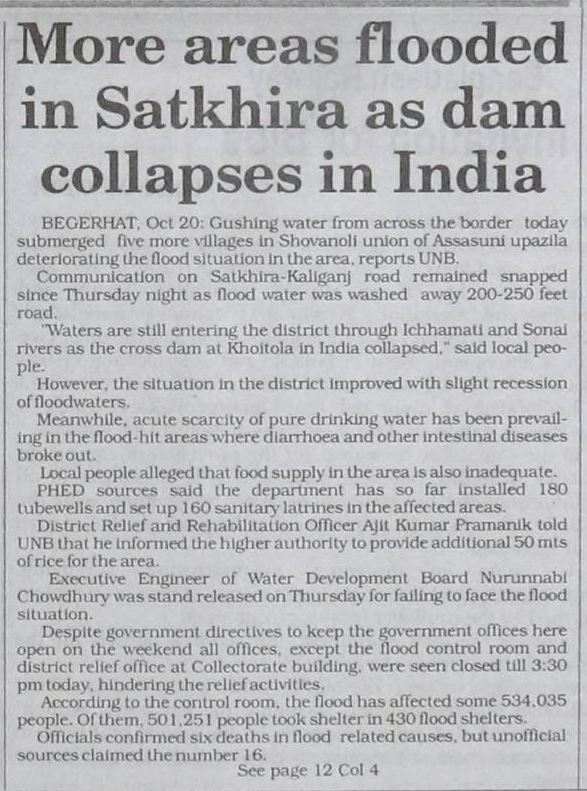 More areas flooded in Satkhira as dam collapses in India

BEGERHAT, Oct 20: Gushing water from across the border today submerged five more villages in Shovanoli union of Assasuni upazila deteriorating the flood situation in the area, reports UNB.

Communication on Satkhira-Kaliganj road remained snapped since Thursday night as flood water was washed away 200-250 feet road.

"Waters are still entering the district through Ichhamati and Sonai rivers as the cross dam at Khoitola in India collapsed," said local people.

However, the situation in the district improved with slight recession of floodwaters.

Meanwhile, acute scarcity of pure drinking water has been prevailing in the flood-hit areas where diarrhoea and other intestinal diseases broke out.

Local people alleged that food supply in the area is also inadequate.

PHED sources said the department has so far installed 180 tubewells and set up 160 sanitary latrines in the affected areas.

District Relief and Rehabilitation Officer Ajit Kumar Pramanik told UNB that he informed the higher authority to provide additional 50 mts of rice for the area.

Executive Engineer of Water Development Board Nurunnabi Chowdhury was stand released on Thursday for failing to face the flood situation.

Despite government directives to keep the government offices here open on the weekend all offices, except the flood control room and district relief office at Collectorate building, were seen closed till 3:30 pm today, hindering the relief activities.

According to the control room, the flood has affected some 534,035 people. Of them, 501,251 people took shelter in 430 flood shelters.

Officials confirmed six deaths in flood related causes, but unofficial sources claimed the number 16.

See page 12 Col 4